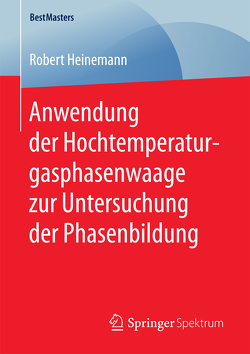 BestMasters

Robert Heinemann

Anwendung der Hochtemperaturgasphasenwaage zur Untersuchung der Phasenbildung

Springer Spektrum